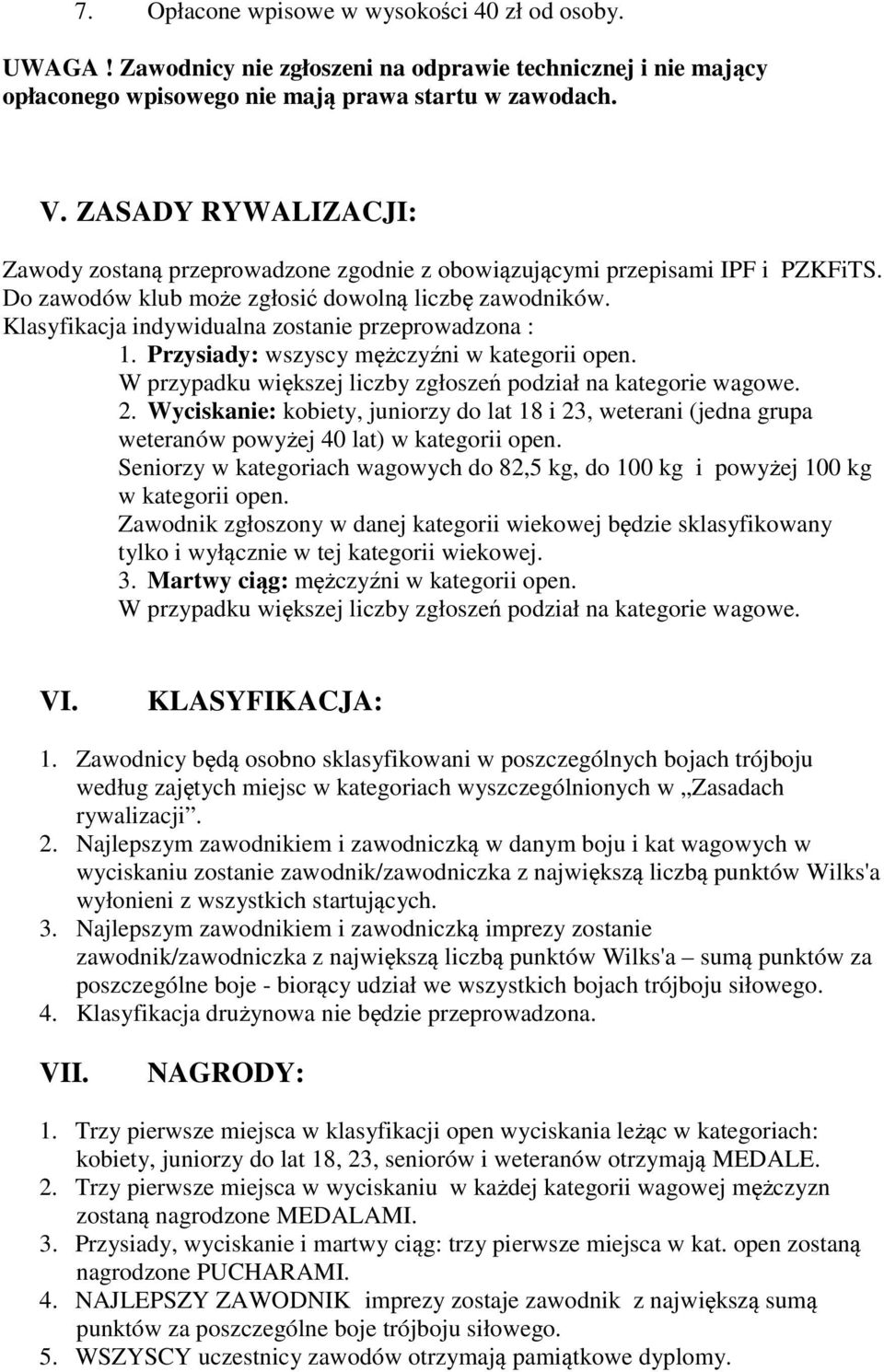 7. Opłacone wpisowe w wysokości 40 zł od osoby.

UWAGA ! Zawodnicy nie zgłoszeni na odprawie technicznej i nie mający opłaconego wpisowego nie mają prawa startu w zawodach.

V. ZASADY RYWALIZACJI:

Zawody zostaną przeprowadzone zgodnie z obowiązującymi przepisami IPF i PZKFiTS. Do zawodów klub może zgłosić dowolną liczbę zawodników. Klasyfikacja indywidualna zostanie przeprowadzona :

1. Przysiady: wszyscy mężczyźni w kategorii open. W przypadku większej liczby zgłoszeń podział na kategorie wagowe.

2. Wyciskanie: kobiety, juniorzy do lat 18 i 23, weterani (jedna grupa weteranów powyżej 40 lat) w kategorii open. Seniorzy w kategoriach wagowych do 82,5 kg, do 100 kg i powyżej 100 kg w kategorii open. Zawodnik zgłoszony w danej kategorii wiekowej będzie sklasyfikowany tylko i wyłącznie w tej kategorii wiekowej.

3. Martwy ciąg: mężczyźni w kategorii open. W przypadku większej liczby zgłoszeń podział na kategorie wagowe.

VI. KLASYFIKACJA:

1. Zawodnicy będą osobno sklasyfikowani w poszczególnych bojach trójboju według zajętych miejsc w kategoriach wyszczególnionych w „Zasadach rywalizacji”.
2. Najlepszym zawodnikiem i zawodniczką w danym boju i kat wagowych w wyciskaniu zostanie zawodnik/zawodniczka z największą liczbą punktów Wilks'a wyłonieni z wszystkich startujących.
3. Najlepszym zawodnikiem i zawodniczką imprezy zostanie zawodnik/zawodniczka z największą liczbą punktów Wilks'a – sumą punktów za poszczególne boje - biorący udział we wszystkich bojach trójboju siłowego.
4. Klasyfikacja drużynowa nie będzie przeprowadzona.

VII. NAGRODY:

1. Trzy pierwsze miejsca w klasyfikacji open wyciskania leżąc w kategoriach: kobiety, juniorzy do lat 18, 23, seniorów i weteranów otrzymają MEDALE.
2. Trzy pierwsze miejsca w wyciskaniu w każdej kategorii wagowej mężczyzn zostaną nagrodzone MEDALAMI.
3. Przysiady, wyciskanie i martwy ciąg: trzy pierwsze miejsca w kat. open zostaną nagrodzone PUCHARAMI.
4. NAJLEPSZY ZAWODNIK imprezy zostaje zawodnik z największą sumą punktów za poszczególne boje trójboju siłowego.
5. WSZYSCY uczestnicy zawodów otrzymają pamiątkowe dyplomy.